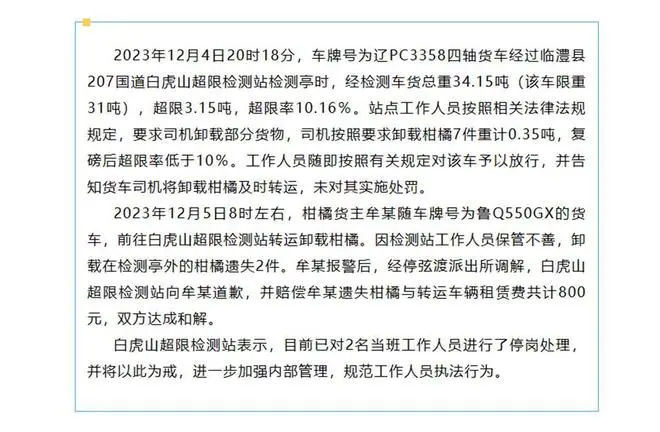 2023年12月4日20时18分，车牌号为辽PC3358四轴货车经过临澧县207国道白虎山超限检测站检测亭时，经检测车货总重34.15吨（该车限重31吨），超限3.15吨，超限率10.16%。站点工作人员按照相关法律法规规定，要求司机卸载部分货物，司机按照要求卸载柑橘7件重计0.35吨，复磅后超限率低于10%。工作人员随即按照有关规定对该车予以放行，并告知货车司机将卸载柑橘及时转运，未对其实施处罚。

2023年12月5日8时左右，柑橘货主牟某随车牌号为鲁Q550GX的货车，前往白虎山超限检测站转运卸载柑橘。因检测站工作人员保管不善，卸载在检测亭外的柑橘遗失2件。牟某报警后，经停弦渡派出所调解，白虎山超限检测站向牟某道歉，并赔偿牟某遗失柑橘与转运车辆租赁费共计800元，双方达成和解。

白虎山超限检测站表示，目前已对2名当班工作人员进行了停岗处理，并将以此为戒，进一步加强内部管理，规范工作人员执法行为。